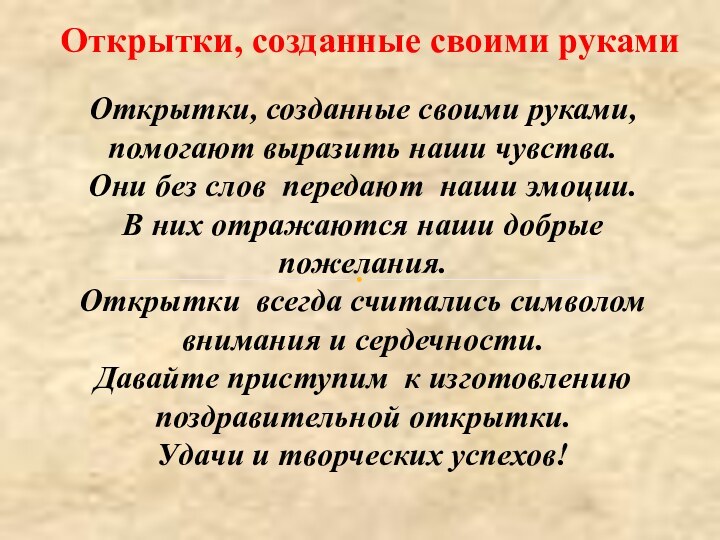 Открытки, созданные своими руками

Открытки, созданные своими руками, помогают выразить наши чувства. Они без слов передают наши эмоции. В них отражаются наши добрые пожелания.
Открытки всегда считались символом внимания и сердечности.
Давайте приступим к изготовлению поздравительной открытки.
Удачи и творческих успехов!